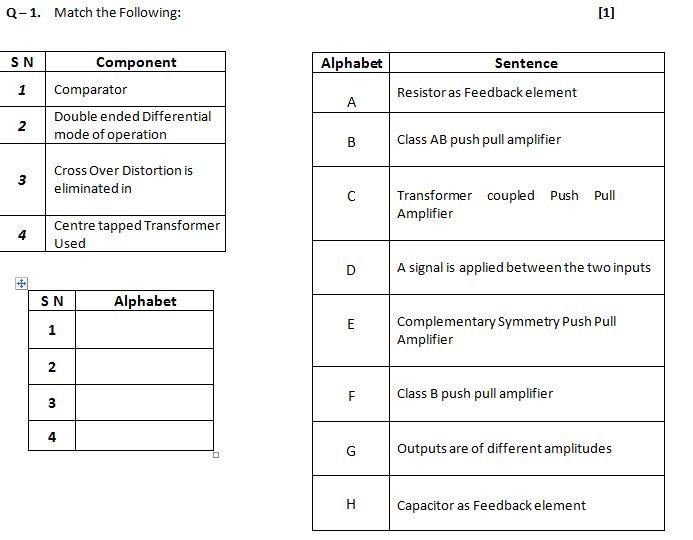 Q – 1. Match the Following: [1]

| S N | Component |
|---|---|
| 1 | Comparator |
| 2 | Double ended Differential mode of operation |
| 3 | Cross Over Distortion is eliminated in |
| 4 | Centre tapped Transformer Used |

| S N | Alphabet |
|---|---|
| 1 | |
| 2 | |
| 3 | |
| 4 | |

| Alphabet | Sentence |
|---|---|
| A | Resistor as Feedback element |
| B | Class AB push pull amplifier |
| C | Transformer coupled Push Pull Amplifier |
| D | A signal is applied between the two inputs |
| E | Complementary Symmetry Push Pull Amplifier |
| F | Class B push pull amplifier |
| G | Outputs are of different amplitudes |
| H | Capacitor as Feedback element |